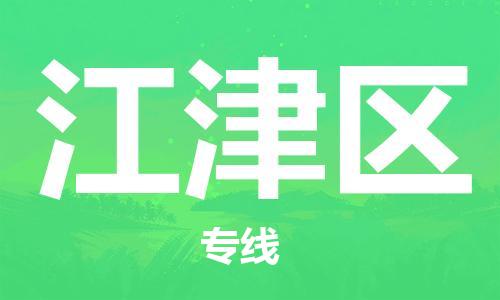 江津区

专线